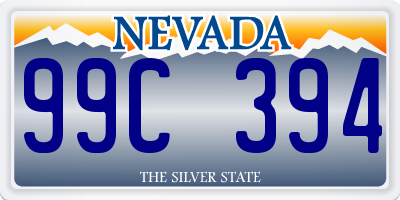 NEVADA

99C 394

THE SILVER STATE